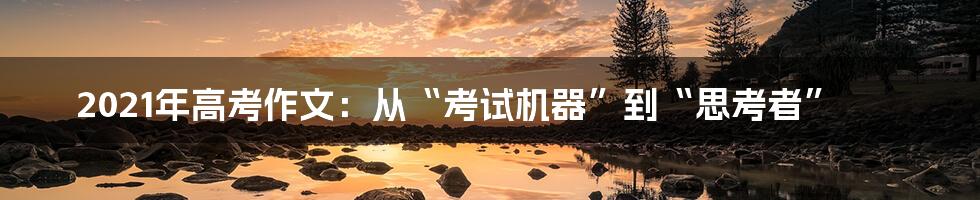 2021年高考作文：从“考试机器”到“思考者”